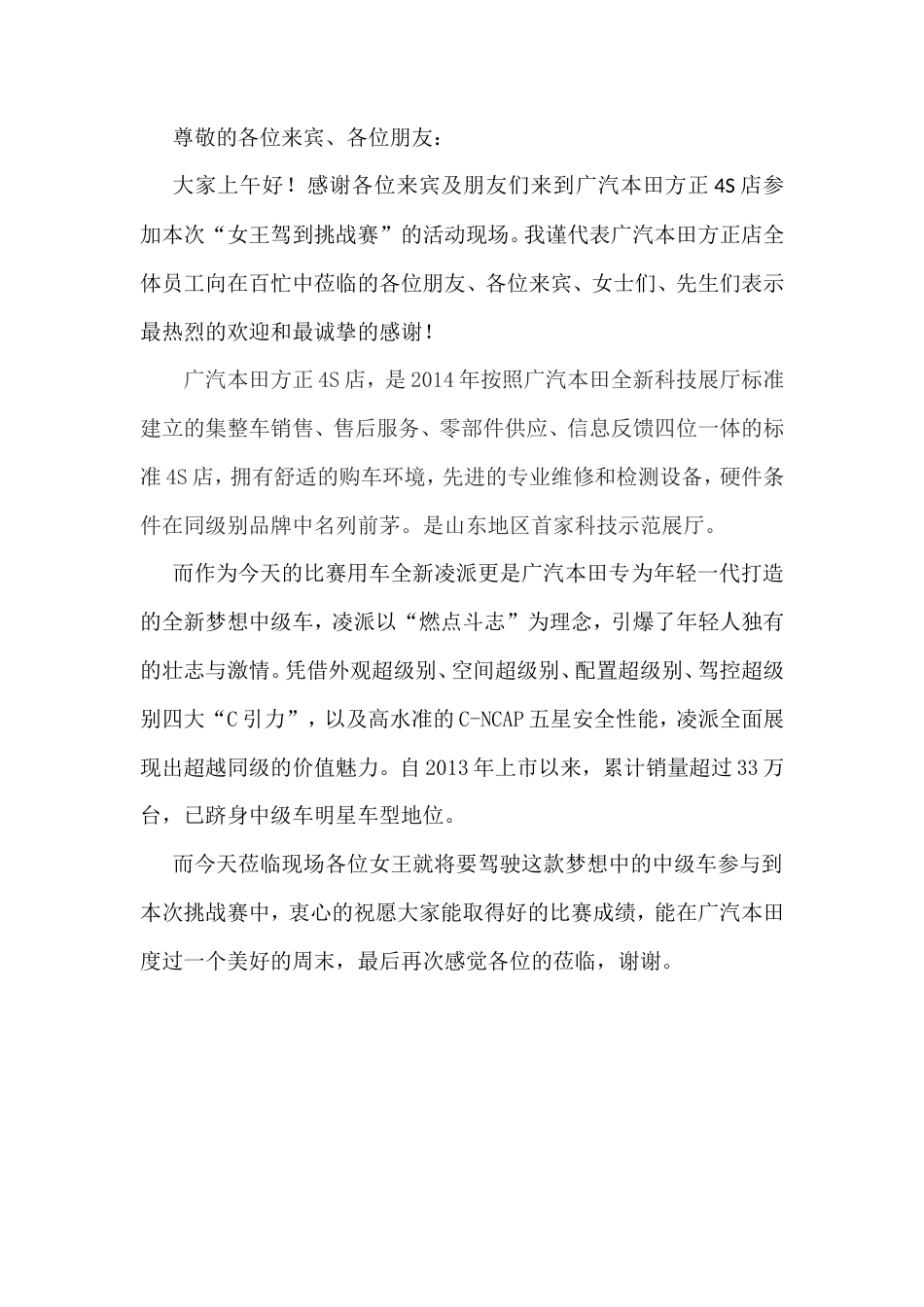 尊敬的各位来宾、各位朋友：

大家上午好！感谢各位来宾及朋友们来到广汽本田方正4S店参加本次“女王驾到挑战赛”的活动现场。我谨代表广汽本田方正店全体员工向在百忙中莅临的各位朋友、各位来宾、女士们、先生们表示最热烈的欢迎和最诚挚的感谢！

广汽本田方正4S店，是2014年按照广汽本田全新科技展厅标准建立的集整车销售、售后服务、零部件供应、信息反馈四位一体的标准4S店，拥有舒适的购车环境，先进的专业维修和检测设备，硬件条件在同级别品牌中名列前茅。是山东地区首家科技示范展厅。

而作为今天的比赛用车全新凌派更是广汽本田专为年轻一代打造的全新梦想中级车，凌派以“燃点斗志”为理念，引爆了年轻人独有的壮志与激情。凭借外观超级别、空间超级别、配置超级别、驾控超级别四大“C引力”，以及高水准的C-NCAP五星安全性能，凌派全面展现出超越同级的价值魅力。自2013年上市以来，累计销量超过33万台，已跻身中级车明星车型地位。

而今天莅临现场各位女王就将要驾驶这款梦想中的中级车参与到本次挑战赛中，衷心的祝愿大家能取得好的比赛成绩，能在广汽本田度过一个美好的周末，最后再次感觉各位的莅临，谢谢。